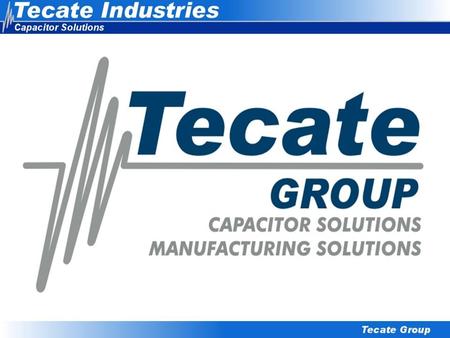 Tecate Industries
Capacitor Solutions

Tecate
GROUP
CAPACITOR SOLUTIONS
MANUFACTURING SOLUTIONS

Tecate Group